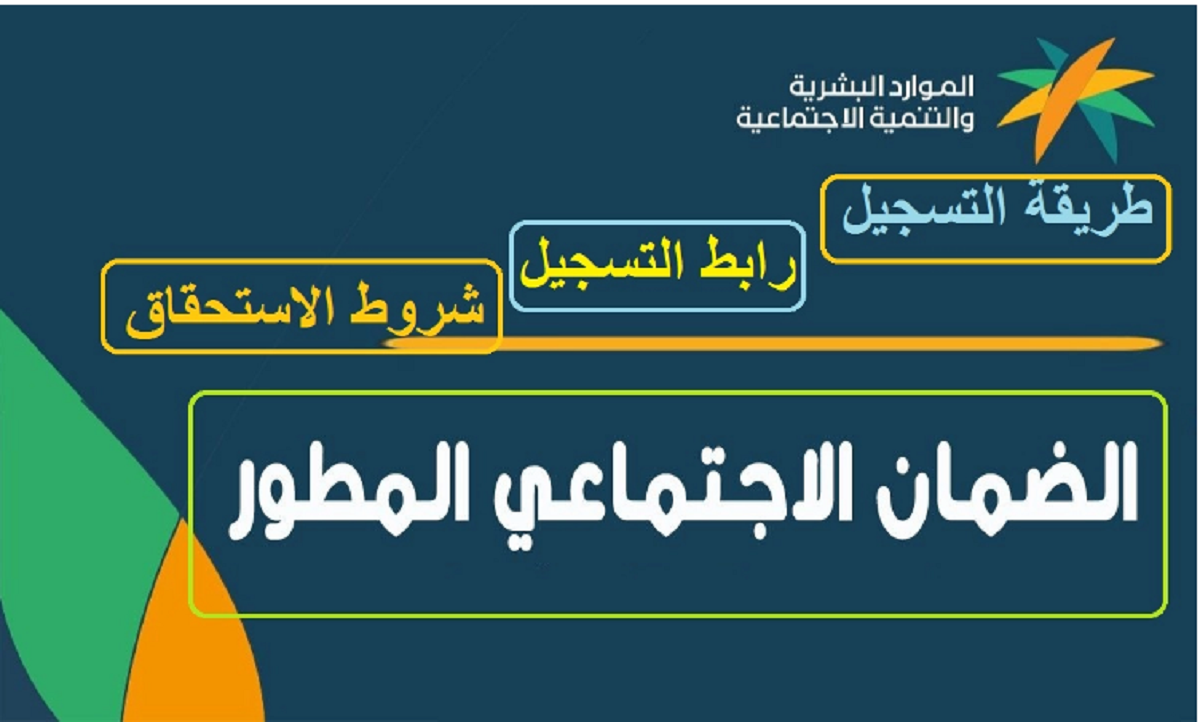 الموارد البشرية
والتنمية الاجتماعية

طريقة التسجيل

رابط التسجيل

شروط الاستحقاق

الضمان الاجتماعي المطور